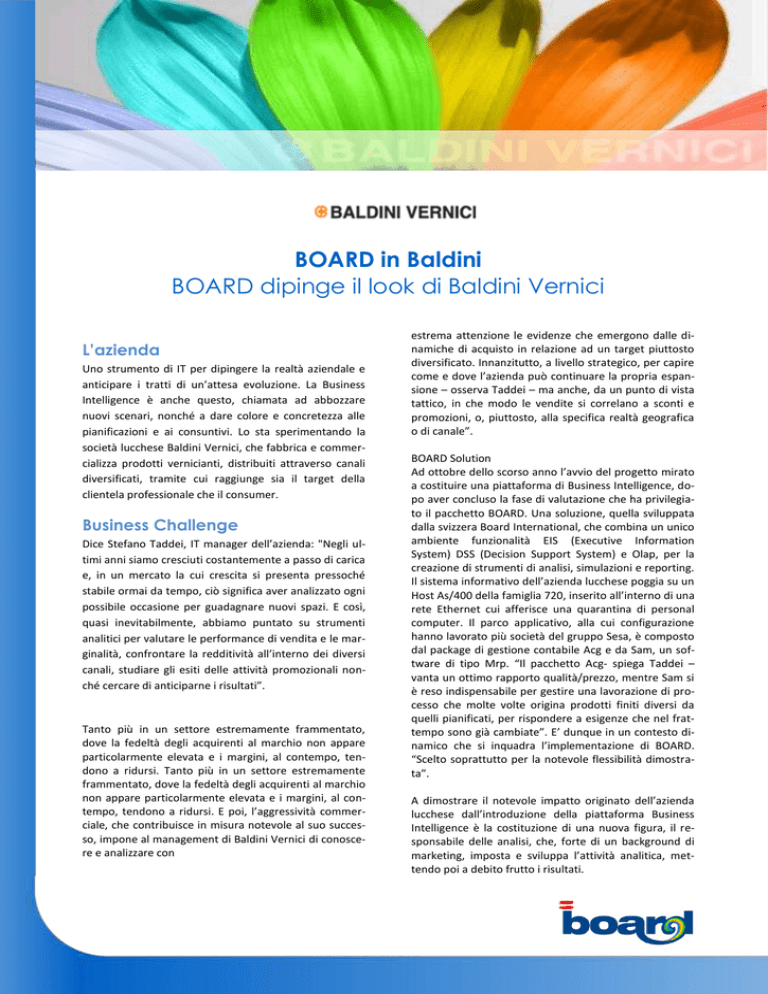 BALDINI VERNICI

BALDINI VERNICI

BOARD in Baldini
BOARD dipinge il look di Baldini Vernici

L'azienda
Uno strumento di IT per dipingere la realtà aziendale e anticipare i tratti di un'attesa evoluzione. La Business Intelligence è anche questo, chiamata ad abbozzare nuovi scenari, nonché a dare colore e concretezza alle pianificazioni e ai consuntivi. Lo sta sperimentando la società lucchese Baldini Vernici, che fabbrica e commercializza prodotti vernicianti, distribuiti attraverso canali diversificati, tramite cui raggiunge sia il target della clientela professionale che il consumer.

Business Challenge
Dice Stefano Taddei, IT manager dell'azienda: "Negli ultimi anni siamo cresciuti costantemente a passo di carica e, in un mercato la cui crescita si presenta pressoché stabile ormai da tempo, ciò significa aver analizzato ogni possibile occasione per guadagnare nuovi spazi. E così, quasi inevitabilmente, abbiamo puntato su strumenti analitici per valutare le performance di vendita e le marginalità, confrontare la redditività all'interno dei diversi canali, studiare gli esiti delle attività promozionali nonché cercare di anticiparne i risultati".

Tanto più in un settore estremamente frammentato, dove la fedeltà degli acquirenti al marchio non appare particolarmente elevata e i margini, al contempo, tendono a ridursi. Tanto più in un settore estremamente frammentato, dove la fedeltà degli acquirenti al marchio non appare particolarmente elevata e i margini, al contempo, tendono a ridursi. E poi, l'aggressività commerciale, che contribuisce in misura notevole al suo successo, impone al management di Baldini Vernici di conoscere e analizzare con

estrema attenzione le evidenze che emergono dalle dinamiche di acquisto in relazione ad un target piuttosto diversificato. Innanzitutto, a livello strategico, per capire come e dove l'azienda può continuare la propria espansione – osserva Taddei – ma anche, da un punto di vista tattico, in che modo le vendite si correlano a sconti e promozioni, o, piuttosto, alla specifica realtà geografica o di canale".

BOARD Solution
Ad ottobre dello scorso anno l'avvio del progetto mirato a costituire una piattaforma di Business Intelligence, dopo aver concluso la fase di valutazione che ha privilegiato il pacchetto BOARD. Una soluzione, quella sviluppata dalla svizzera Board International, che combina un unico ambiente funzionalità EIS (Executive Information System) DSS (Decision Support System) e Olap, per la creazione di strumenti di analisi, simulazioni e reporting. Il sistema informativo dell'azienda lucchese poggia su un Host As/400 della famiglia 720, inserito all'interno di una rete Ethernet cui afferisce una quarantina di personal computer. Il parco applicativo, alla cui configurazione hanno lavorato più società del gruppo Sesa, è composto dal package di gestione contabile Acg e da Sam, un software di tipo Mrp. "Il pacchetto Acg- spiega Taddei – vanta un ottimo rapporto qualità/prezzo, mentre Sam si è reso indispensabile per gestire una lavorazione di processo che molte volte origina prodotti finiti diversi da quelli pianificati, per rispondere a esigenze che nel frattempo sono già cambiate". E' dunque in un contesto dinamico che si inquadra l'implementazione di BOARD. "Scelto soprattutto per la notevole flessibilità dimostrata".

A dimostrare il notevole impatto originato dell'azienda lucchese dall'introduzione della piattaforma Business Intelligence è la costituzione di una nuova figura, il responsabile delle analisi, che, forte di un background di marketing, imposta e sviluppa l'attività analitica, mettendo poi a debito frutto i risultati.

board